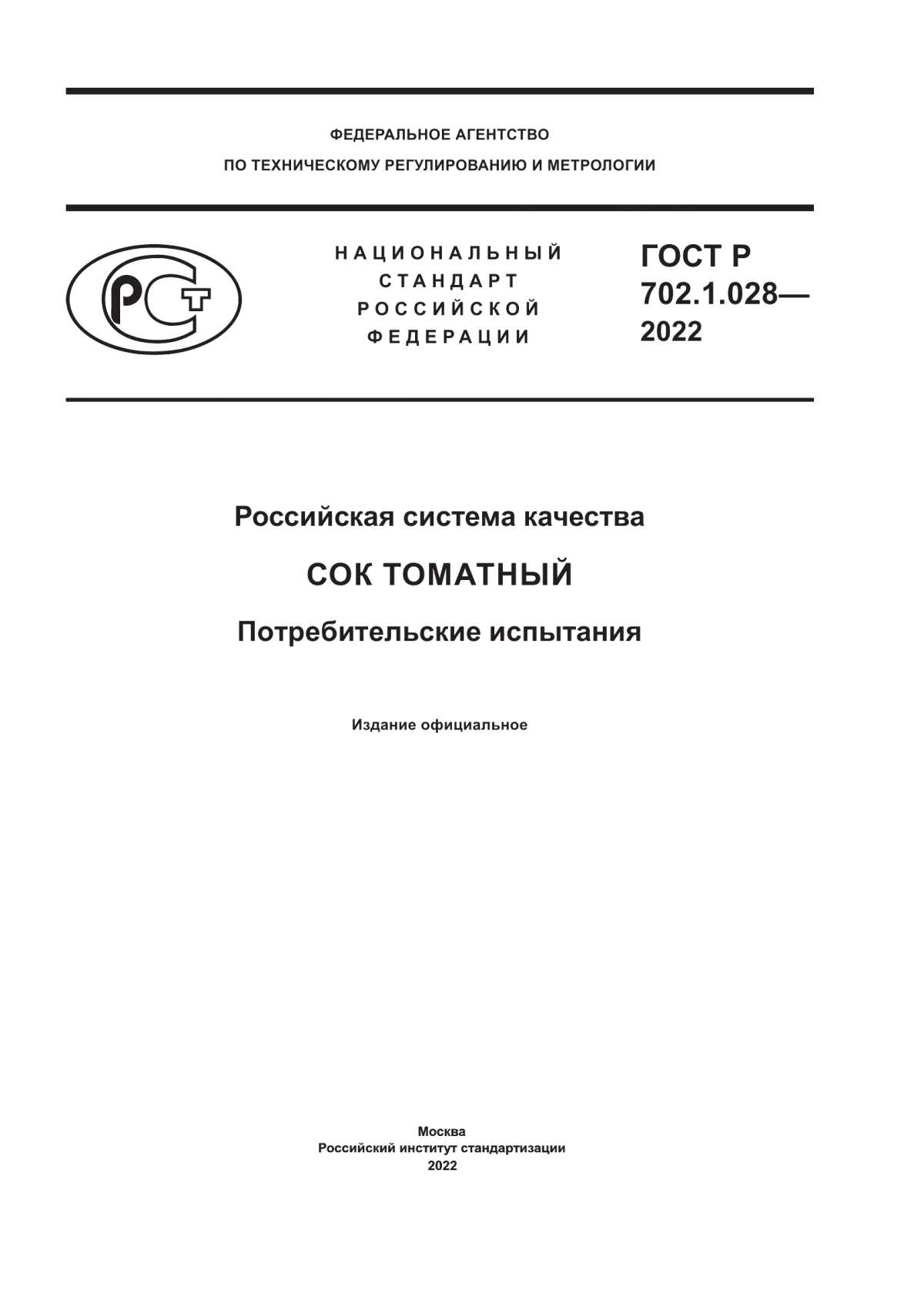 ФЕДЕРАЛЬНОЕ АГЕНТСТВО
ПО ТЕХНИЧЕСКОМУ РЕГУЛИРОВАНИЮ И МЕТРОЛОГИИ

РСТ

НАЦИОНАЛЬНЫЙ СТАНДАРТ РОССИЙСКОЙ ФЕДЕРАЦИИ

ГОСТ Р 702.1.028— 2022

Российская система качества

СОК ТОМАТНЫЙ

Потребительские испытания

Издание официальное

Москва
Российский институт стандартизации
2022